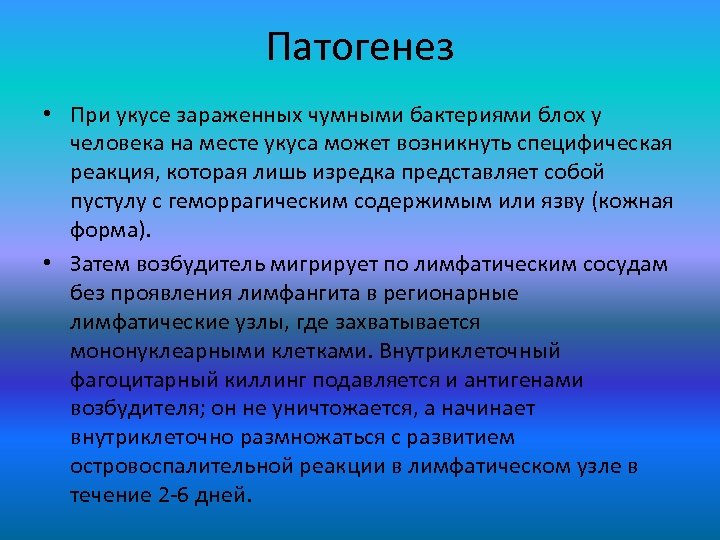 Патогенез

• При укусе зараженных чумными бактериями блох у человека на месте укуса может возникнуть специфическая реакция, которая лишь изредка представляет собой пустулу с геморрагическим содержимым или язву (кожная форма).

• Затем возбудитель мигрирует по лимфатическим сосудам без проявления лимфангита в регионарные лимфатические узлы, где захватывается мононуклеарными клетками. Внутриклеточный фагоцитарный киллинг подавляется и антигенами возбудителя; он не уничтожается, а начинает внутриклеточно размножаться с развитием островоспалительной реакции в лимфатическом узле в течение 2-6 дней.